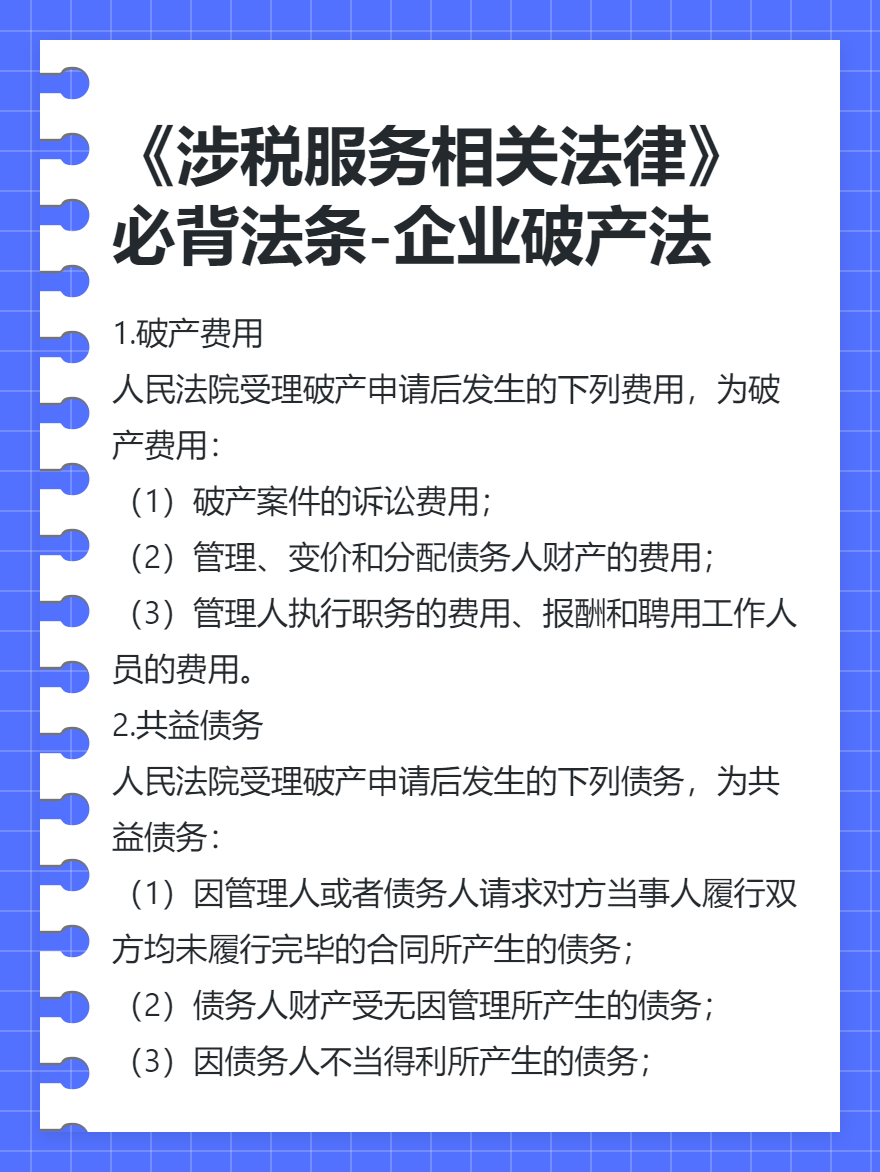 《涉税服务相关法律》必背法条-企业破产法

1.破产费用
人民法院受理破产申请后发生的下列费用，为破产费用：
（1）破产案件的诉讼费用；
（2）管理、变价和分配债务人财产的费用；
（3）管理人执行职务的费用、报酬和聘用工作人员的费用。
2.共益债务
人民法院受理破产申请后发生的下列债务，为共益债务：
（1）因管理人或者债务人请求对方当事人履行双方均未履行完毕的合同所产生的债务；
（2）债务人财产受无因管理所产生的债务；
（3）因债务人不当得利所产生的债务；